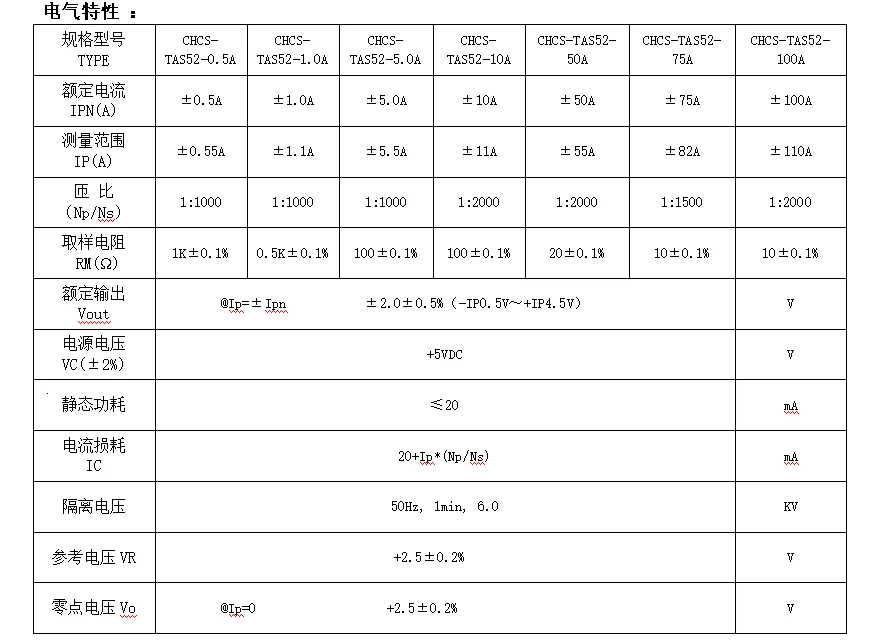 电气特性 ：

| 规格型号 TYPE | CHCS-TAS52-0.5A | CHCS-TAS52-1.0A | CHCS-TAS52-5.0A | CHCS-TAS52-10A | CHCS-TAS52-50A | CHCS-TAS52-75A | CHCS-TAS52-100A |
|---|---|---|---|---|---|---|---|
| 额定电流 IPN(A) | ±0.5A | ±1.0A | ±5.0A | ±10A | ±50A | ±75A | ±100A |
| 测量范围 IP(A) | ±0.55A | ±1.1A | ±5.5A | ±11A | ±55A | ±82A | ±110A |
| 匝 比 (Np/Ns) | 1:1000 | 1:1000 | 1:1000 | 1:2000 | 1:2000 | 1:1500 | 1:2000 |
| 取样电阻 RM(Ω) | 1K±0.1% | 0.5K±0.1% | 100±0.1% | 100±0.1% | 20±0.1% | 10±0.1% | 10±0.1% |
| 额定输出 Vout | @Ip=±Ipn ±2.0±0.5% (-IP0.5V～+IP4.5V) | | | | | | V |
| 电源电压 VC(±2%) | +5VDC | | | | | | V |
| 静态功耗 | ≤20 | | | | | | mA |
| 电流损耗 IC | 20+Ip*(Np/Ns) | | | | | | mA |
| 隔离电压 | 50Hz, 1min, 6.0 | | | | | | KV |
| 参考电压 VR | +2.5±0.2% | | | | | | V |
| 零点电压 Vo | @Ip=0 +2.5±0.2% | | | | | | V |